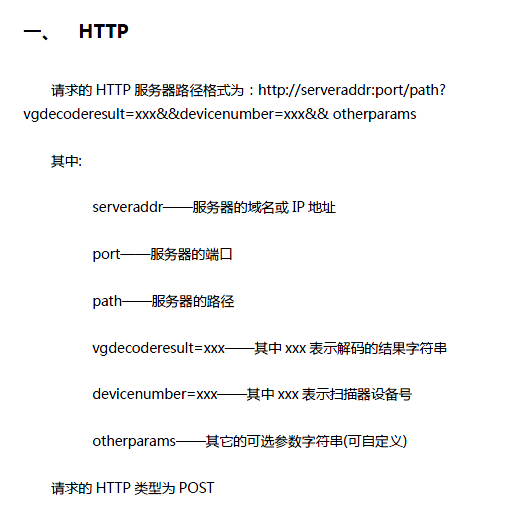 一、 HTTP

请求的 HTTP 服务器路径格式为：http://serveraddr:port/path?vgdecoderesult=xxx&&devicenumber=xxx&& otherparams

其中:

serveraddr——服务器的域名或 IP 地址

port——服务器的端口

path——服务器的路径

vgdecoderesult=xxx——其中 xxx 表示解码的结果字符串

devicenumber=xxx——其中 xxx 表示扫描器设备号

otherparams——其它的可选参数字符串(可自定义)

请求的 HTTP 类型为 POST